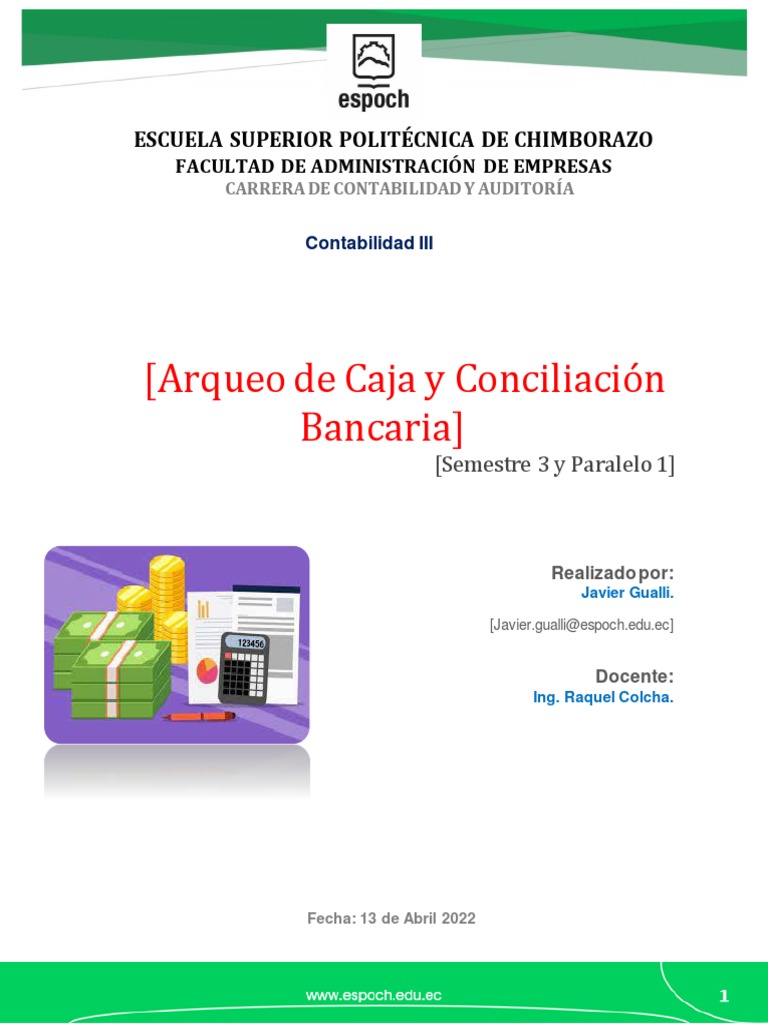 espoch

ESCUELA SUPERIOR POLITÉCNICA DE CHIMBORAZO
FACULTAD DE ADMINISTRACIÓN DE EMPRESAS
CARRERA DE CONTABILIDAD Y AUDITORÍA

Contabilidad III

[Arqueo de Caja y Conciliación Bancaria]
[Semestre 3 y Paralelo 1]

123456

Realizado por:
Javier Gualli.

[Javier.gualli@espoch.edu.ec]

Docente:
Ing. Raquel Colcha.

Fecha: 13 de Abril 2022

www.espoch.edu.ec

1